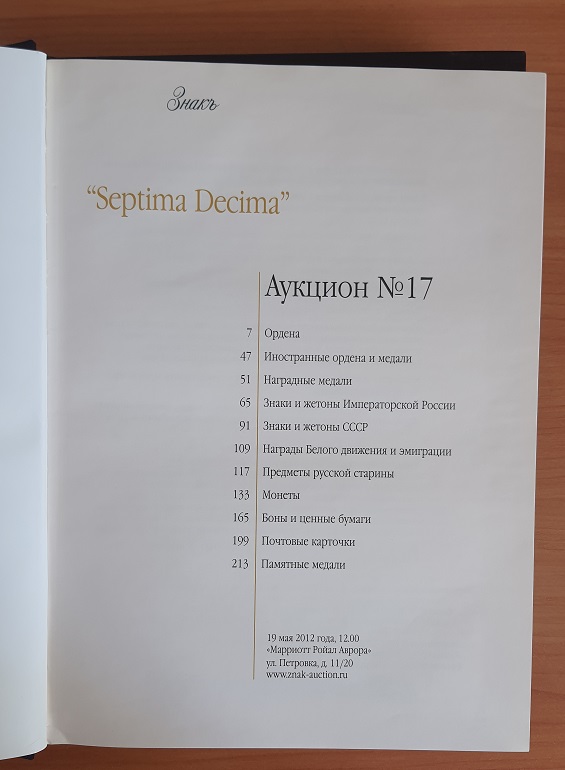 Знакъ

"Septima Decima"

Аукцион №17

7 Ордена
47 Иностранные ордена и медали
51 Наградные медали
65 Знаки и жетоны Императорской России
91 Знаки и жетоны СССР
109 Награды Белого движения и эмиграции
117 Предметы русской старины
133 Монеты
165 Боны и ценные бумаги
199 Почтовые карточки
213 Памятные медали

19 мая 2012 года, 12.00
«Марриотт Ройал Аврора»
ул. Петровка, д. 11/20
www.znak-auction.ru